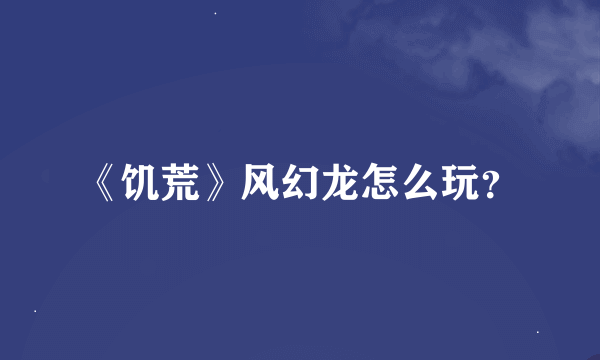 《饥荒》风幻龙怎么玩?